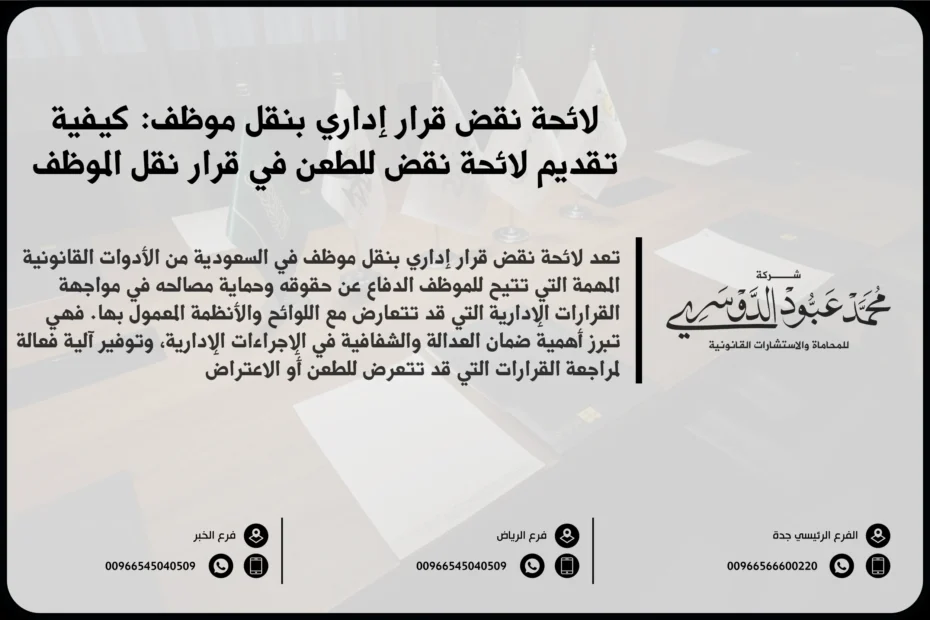 لائحة نقض قرار إداري بنقل موظف: كيفية تقديم لائحة نقض للطعن في قرار نقل الموظف

شركة
محمد عبود الدوسري
للمحاماة والاستشارات القانونية

تعد لائحة نقض قرار إداري بنقل موظف في السعودية من الأدوات القانونية المهمة التي تتيح للموظف الدفاع عن حقوقه وحماية مصالحه في مواجهة القرارات الإدارية التي قد تتعارض مع اللوائح والأنظمة المعمول بها. فهي تبرز أهمية ضمان العدالة والشفافية في الإجراءات الإدارية، وتوفير آلية فعالة لمراجعة القرارات التي قد تتعرض للطعن أو الاعتراض

الفرع الرئيسي جدة
00966566600220

فرع الرياض
00966545040509

فرع الخبر
00966545040509